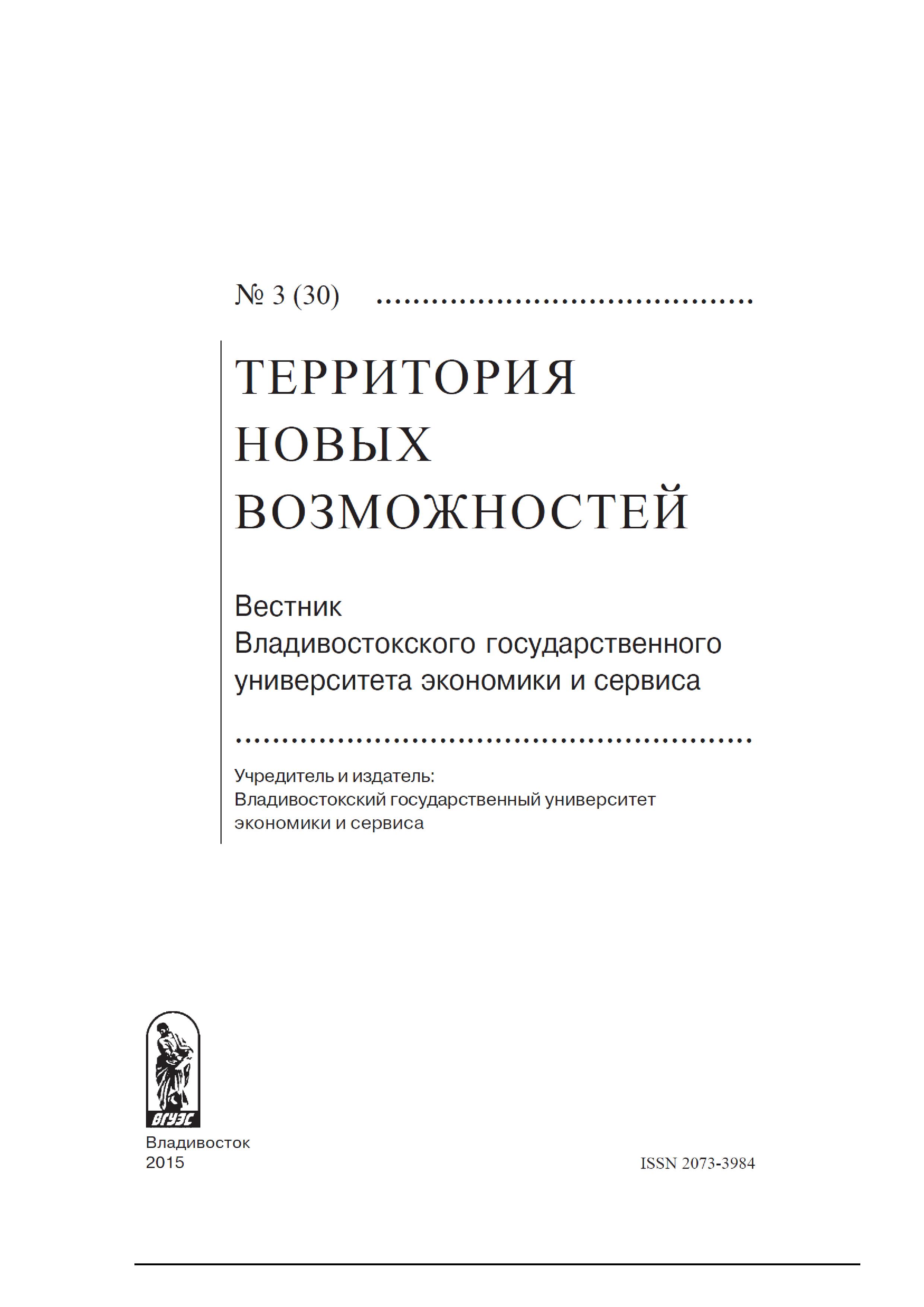 № 3 (30)

ТЕРРИТОРИЯ НОВЫХ ВОЗМОЖНОСТЕЙ

Вестник
Владивостокского государственного университета экономики и сервиса

Учредитель и издатель:
Владивостокский государственный университет экономики и сервиса

ВГУЭС

Владивосток
2015

ISSN 2073-3984